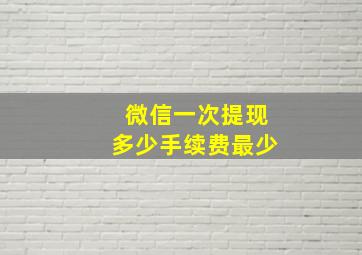 微信一次提现
多少手续费最少